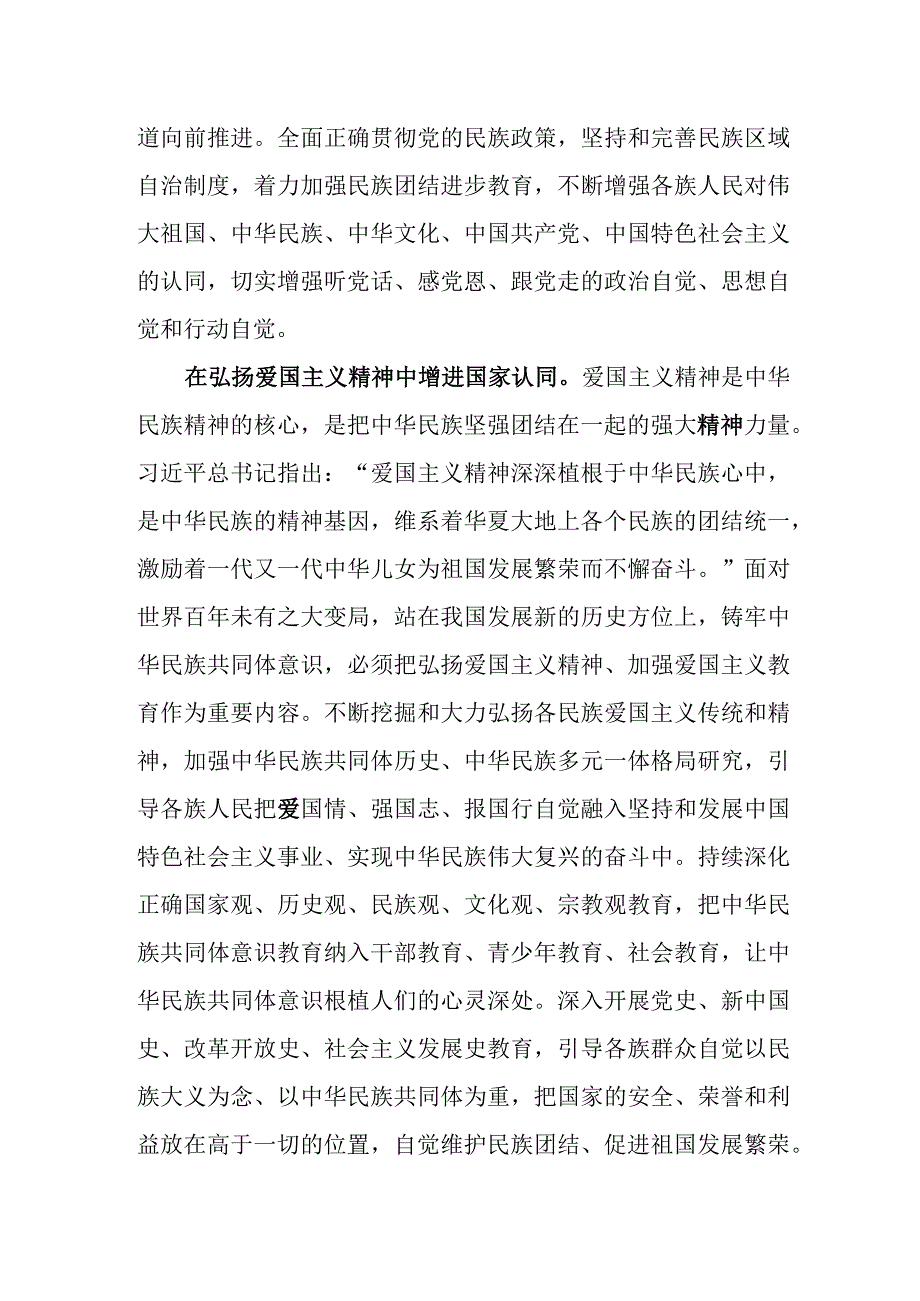 道向前推进。全面正确贯彻党的民族政策，坚持和完善民族区域自治制度，着力加强民族团结进步教育，不断增强各族人民对伟大祖国、中华民族、中华文化、中国共产党、中国特色社会主义的认同，切实增强听党话、感党恩、跟党走的政治自觉、思想自觉和行动自觉。

在弘扬爱国主义精神中增进国家认同。爱国主义精神是中华民族精神的核心，是把中华民族坚强团结在一起的强大精神力量。习近平总书记指出：“爱国主义精神深深植根于中华民族心中，是中华民族的精神基因，维系着华夏大地上各个民族的团结统一，激励着一代又一代中华儿女为祖国发展繁荣而不懈奋斗。”面对世界百年未有之大变局，站在我国发展新的历史方位上，铸牢中华民族共同体意识，必须把弘扬爱国主义精神、加强爱国主义教育作为重要内容。不断挖掘和大力弘扬各民族爱国主义传统和精神，加强中华民族共同体历史、中华民族多元一体格局研究，引导各族人民把爱国情、强国志、报国行自觉融入坚持和发展中国特色社会主义事业、实现中华民族伟大复兴的奋斗中。持续深化正确国家观、历史观、民族观、文化观、宗教观教育，把中华民族共同体意识教育纳入干部教育、青少年教育、社会教育，让中华民族共同体意识根植人们的心灵深处。深入开展党史、新中国史、改革开放史、社会主义发展史教育，引导各族群众自觉以民族大义为念、以中华民族共同体为重，把国家的安全、荣誉和利益放在高于一切的位置，自觉维护民族团结、促进祖国发展繁荣。